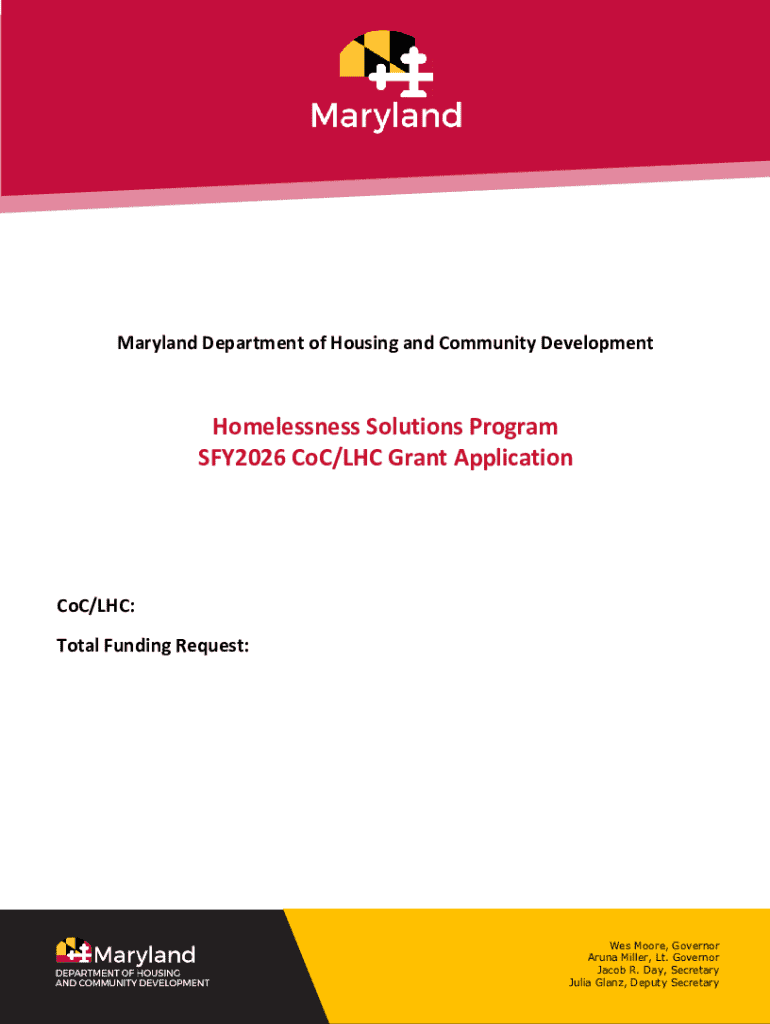 Maryland

Maryland Department of Housing and Community Development

Homelessness Solutions Program
SFY2026 CoC/LHC Grant Application

CoC/LHC:

Total Funding Request:

Maryland
DEPARTMENT OF HOUSING
AND COMMUNITY DEVELOPMENT

Wes Moore, Governor
Aruna Miller, Lt. Governor
Jacob R. Day, Secretary
Julia Glanz, Deputy Secretary